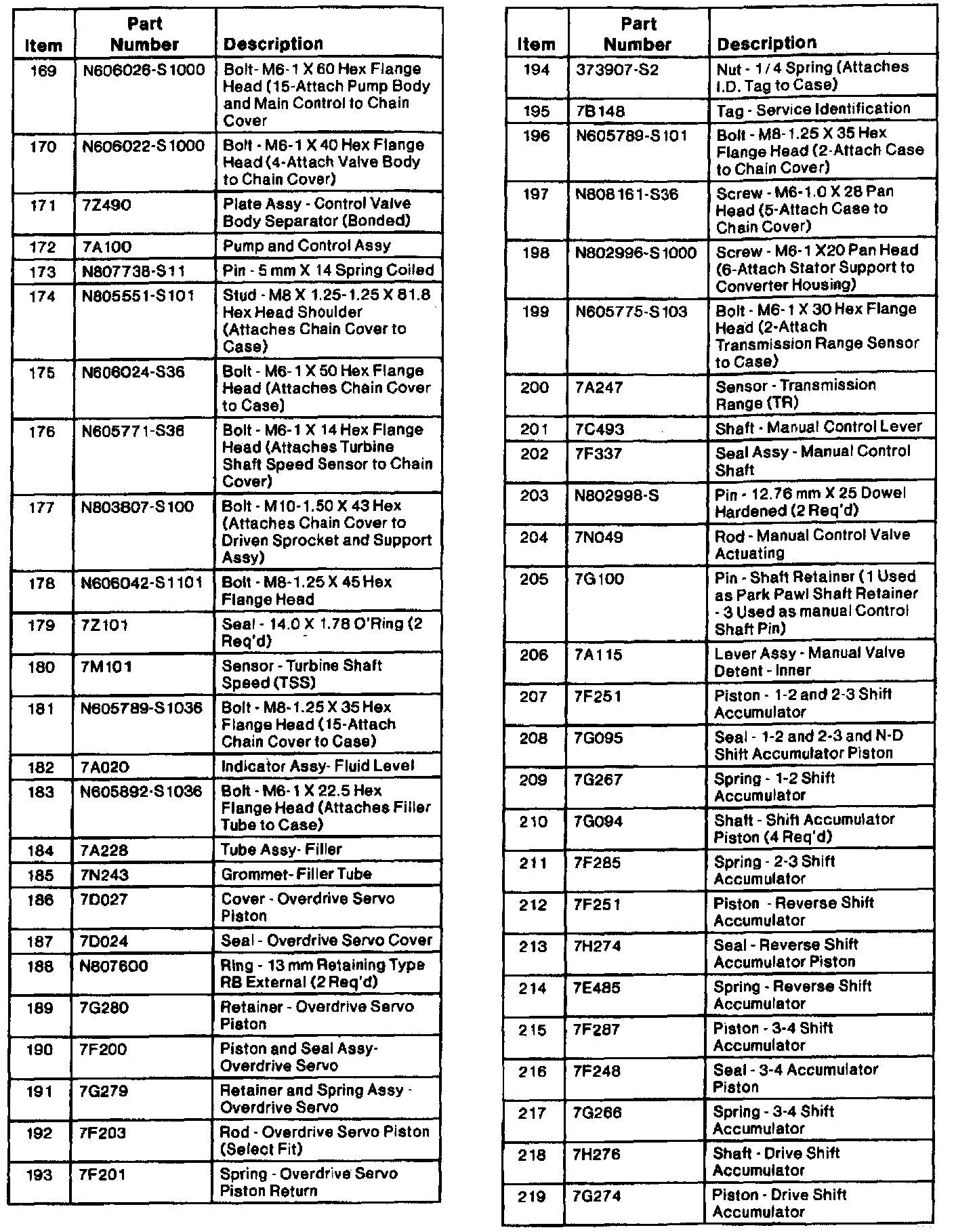 | Item | Part Number | Description |
|---|---|---|
| 169 | N606026-S1000 | Bolt- M6-1 X 60 Hex Flange Head (15-Attach Pump Body and Main Control to Chain Cover |
| 170 | N606022-S1000 | Bolt - M6-1 X 40 Hex Flange Head (4-Attach Valve Body to Chain Cover) |
| 171 | 7Z490 | Plate Assy - Control Valve Body Separator (Bonded) |
| 172 | 7A100 | Pump and Control Assy |
| 173 | N807738-S11 | Pin - 5 mm X 14 Spring Coiled |
| 174 | N805551-S101 | Stud - M8 X 1.25-1.25 X 81.8 Hex Head Shoulder (Attaches Chain Cover to Case) |
| 175 | N606024-S36 | Bolt - M6-1 X 50 Hex Flange Head (Attaches Chain Cover to Case) |
| 176 | N605771-S36 | Bolt - M6-1 X 14 Hex Flange Head (Attaches Turbine Shaft Speed Sensor to Chain Cover) |
| 177 | N803807-S100 | Bolt - M10-1.50 X 43 Hex (Attaches Chain Cover to Driven Sprocket and Support Assy) |
| 178 | N606042-S1101 | Bolt - M8-1.25 X 45 Hex Flange Head |
| 179 | 7Z101 | Seal - 14.0 X 1.78 O'Ring (2 Req'd) |
| 180 | 7M101 | Sensor - Turbine Shaft Speed (TSS) |
| 181 | N605789-S1036 | Bolt - M8-1.25 X 35 Hex Flange Head (15-Attach Chain Cover to Case) |
| 182 | 7A020 | Indicator Assy- Fluid Level |
| 183 | N605892-S1036 | Bolt - M6-1 X 22.5 Hex Flange Head (Attaches Filler Tube to Case) |
| 184 | 7A228 | Tube Assy- Filler |
| 185 | 7N243 | Grommet- Filler Tube |
| 186 | 7D027 | Cover - Overdrive Servo Piston |
| 187 | 7D024 | Seal - Overdrive Servo Cover |
| 188 | N807600 | Ring - 13 mm Retaining Type RB External (2 Req'd) |
| 189 | 7G280 | Retainer - Overdrive Servo Piston |
| 190 | 7F200 | Piston and Seal Assy- Overdrive Servo |
| 191 | 7G279 | Retainer and Spring Assy - Overdrive Servo |
| 192 | 7F203 | Rod - Overdrive Servo Piston (Select Fit) |
| 193 | 7F201 | Spring - Overdrive Servo Piston Return |

| Item | Part Number | Description |
|---|---|---|
| 194 | 373907-S2 | Nut - 1/4 Spring (Attaches I.D. Tag to Case) |
| 195 | 7B148 | Tag - Service Identification |
| 196 | N605789-S101 | Bolt - M8-1.25 X 35 Hex Flange Head (2-Attach Case to Chain Cover) |
| 197 | N808161-S36 | Screw - M6-1.0 X 28 Pan Head (5-Attach Case to Chain Cover) |
| 198 | N802996-S1000 | Screw - M6-1 X20 Pan Head (6-Attach Stator Support to Converter Housing) |
| 199 | N605775-S103 | Bolt - M6-1 X 30 Hex Flange Head (2-Attach Transmission Range Sensor to Case) |
| 200 | 7A247 | Sensor - Transmission Range (TR) |
| 201 | 7C493 | Shaft - Manual Control Lever |
| 202 | 7F337 | Seal Assy - Manual Control Shaft |
| 203 | N802998-S | Pin - 12.76 mm X 25 Dowel Hardened (2 Req'd) |
| 204 | 7N049 | Rod - Manual Control Valve Actuating |
| 205 | 7G100 | Pin - Shaft Retainer (1 Used as Park Pawl Shaft Retainer - 3 Used as manual Control Shaft Pin) |
| 206 | 7A115 | Lever Assy - Manual Valve Detent - Inner |
| 207 | 7F251 | Piston - 1-2 and 2-3 Shift Accumulator |
| 208 | 7G095 | Seal - 1-2 and 2-3 and N-D Shift Accumulator Piston |
| 209 | 7G267 | Spring - 1-2 Shift Accumulator |
| 210 | 7G094 | Shaft - Shift Accumulator Piston (4 Req'd) |
| 211 | 7F285 | Spring - 2-3 Shift Accumulator |
| 212 | 7F251 | Piston - Reverse Shift Accumulator |
| 213 | 7H274 | Seal - Reverse Shift Accumulator Piston |
| 214 | 7E485 | Spring - Reverse Shift Accumulator |
| 215 | 7F287 | Piston - 3-4 Shift Accumulator |
| 216 | 7F248 | Seal - 3-4 Accumulator Piston |
| 217 | 7G266 | Spring - 3-4 Shift Accumulator |
| 218 | 7H276 | Shaft - Drive Shift Accumulator |
| 219 | 7G274 | Piston - Drive Shift Accumulator |